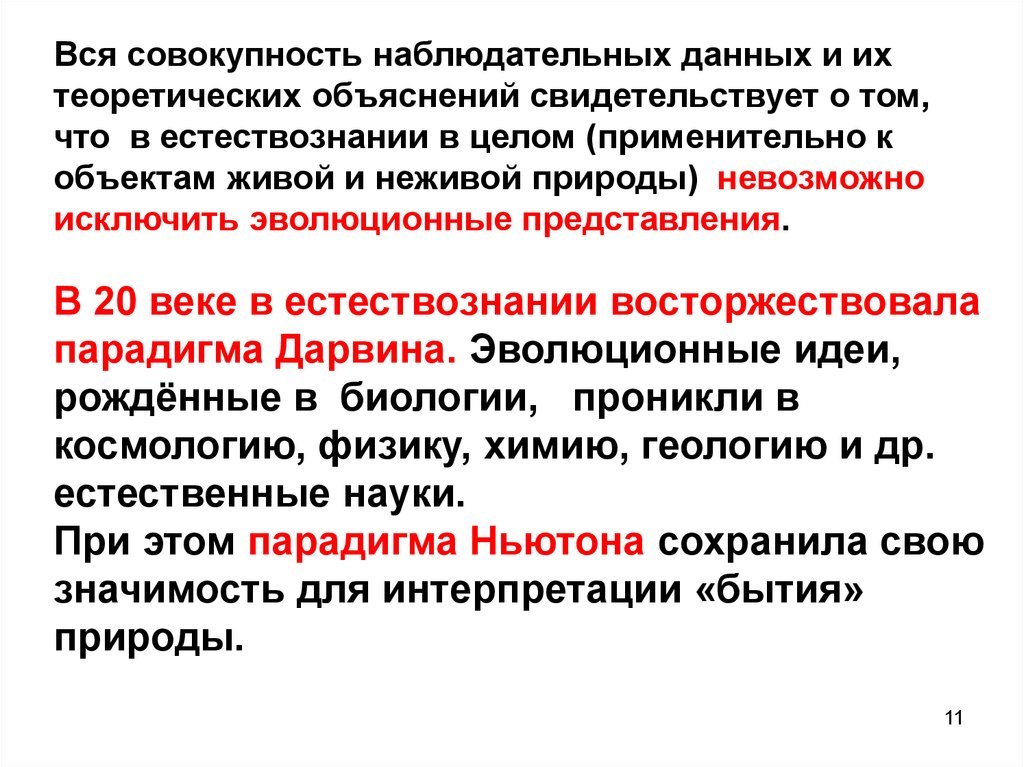 Вся совокупность наблюдательных данных и их теоретических объяснений свидетельствует о том, что в естествознании в целом (применительно к объектам живой и неживой природы) невозможно исключить эволюционные представления.

В 20 веке в естествознании восторжествовала парадигма Дарвина. Эволюционные идеи, рождённые в биологии, проникли в космологию, физику, химию, геологию и др. естественные науки.
При этом парадигма Ньютона сохранила свою значимость для интерпретации «бытия» природы.

11